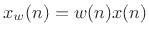 $x_w(n) = w(n)x(n)$